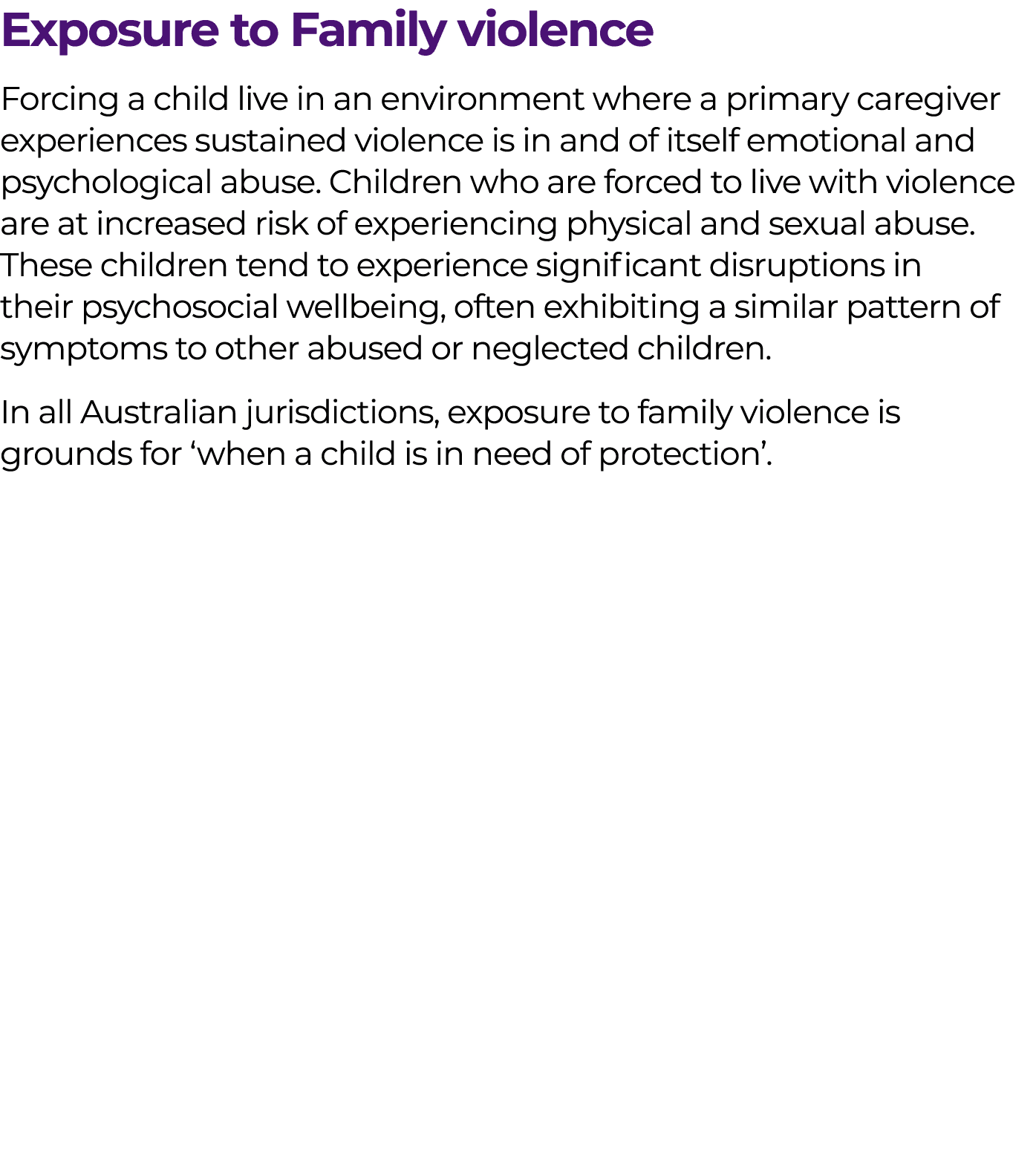 Exposure to Family violence

Forcing a child live in an environment where a primary caregiver experiences sustained violence is in and of itself emotional and psychological abuse. Children who are forced to live with violence are at increased risk of experiencing physical and sexual abuse. These children tend to experience significant disruptions in their psychosocial wellbeing, often exhibiting a similar pattern of symptoms to other abused or neglected children.

In all Australian jurisdictions, exposure to family violence is grounds for ‘when a child is in need of protection’.